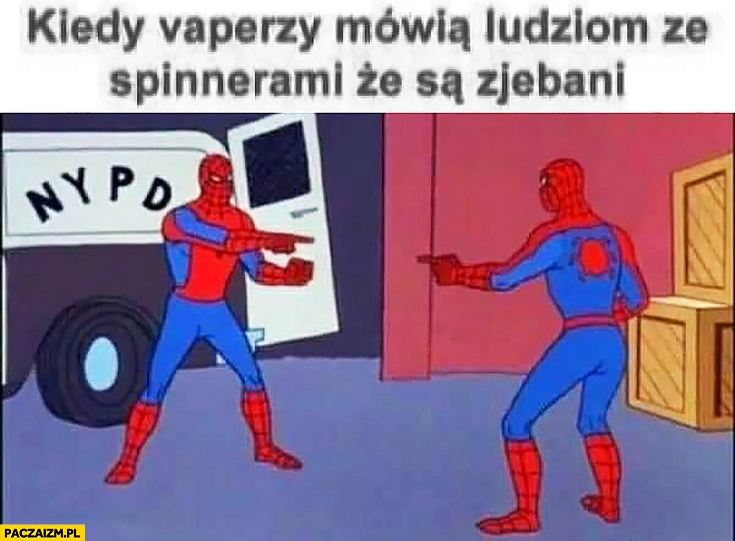 Kiedy vaperzy mówią ludziom ze spinnerami że są zjebani

NYPD

PACZAIZM.PL